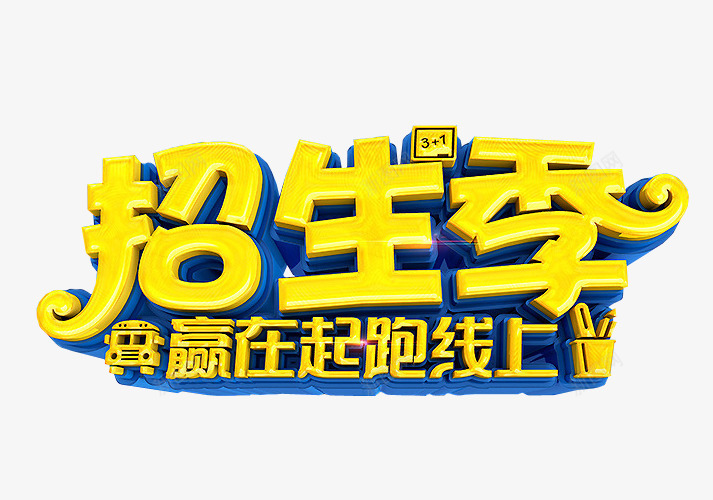 3+1

招生季

赢在起跑线上